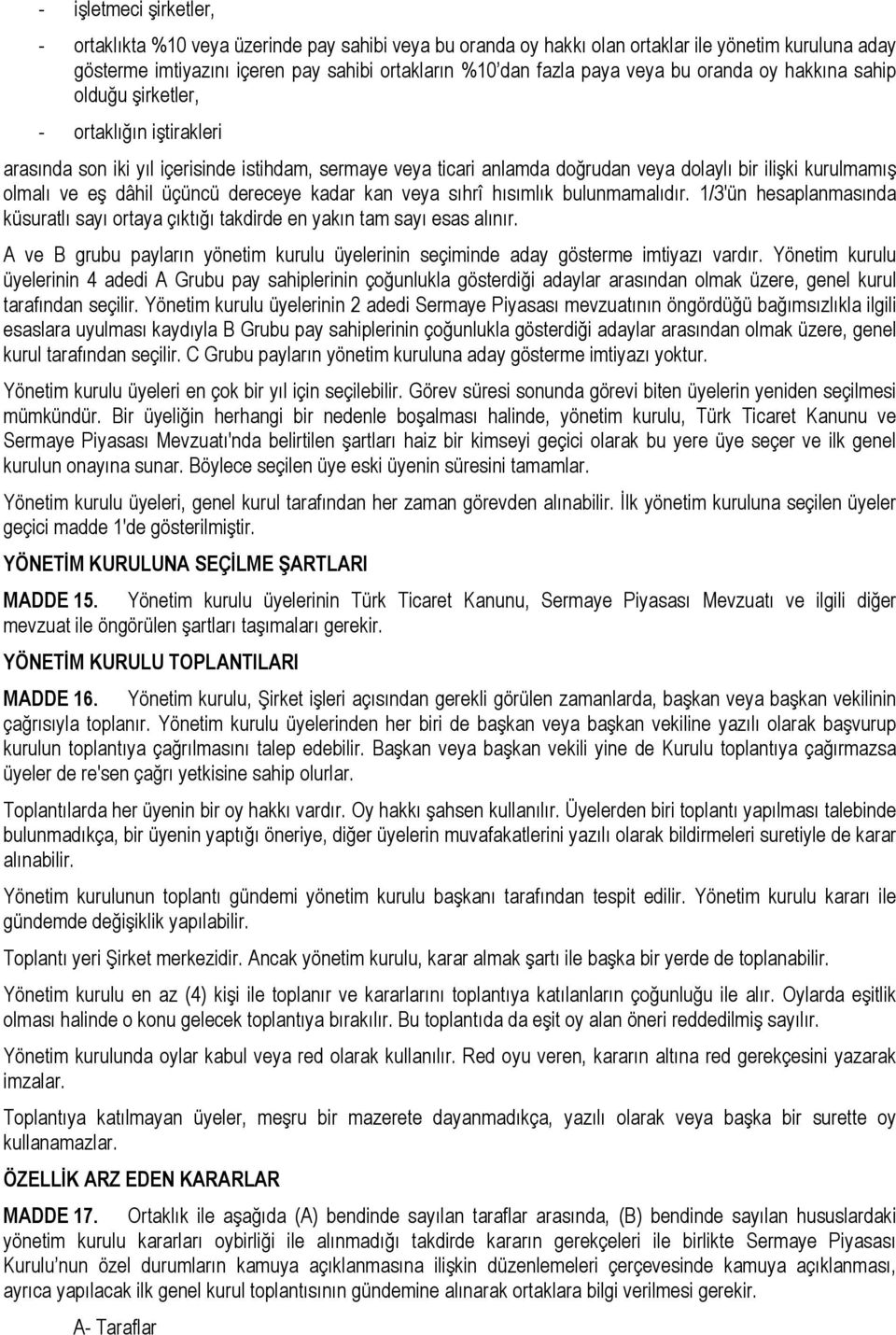 - işletmeci şirketler,

- ortaklıkta %10 veya üzerinde pay sahibi veya bu oranda oy hakkı olan ortaklar ile yönetim kuruluna aday gösterme imtiyazını içeren pay sahibi ortakların %10'dan fazla paya veya bu oranda oy hakkına sahip olduğu şirketler,

- ortaklığın iştirakleri

arasında son iki yıl içerisinde istihdam, sermaye veya ticari anlamda doğrudan veya dolaylı bir ilişki kurulmamış olmalı ve eş dâhil üçüncü dereceye kadar kan veya sıhrî hısımlık bulunmamalıdır. 1/3'ün hesaplanmasında küsuratlı sayı ortaya çıktığı takdirde en yakın tam sayı esas alınır.

A ve B grubu payların yönetim kurulu üyelerinin seçiminde aday gösterme imtiyazı vardır. Yönetim kurulu üyelerinin 4 adedi A Grubu pay sahiplerinin çoğunlukla gösterdiği adaylar arasından olmak üzere, genel kurul tarafından seçilir. Yönetim kurulu üyelerinin 2 adedi Sermaye Piyasası mevzuatının öngördüğü bağımsızlıkla ilgili esaslara uyulması kaydıyla B Grubu pay sahiplerinin çoğunlukla gösterdiği adaylar arasından olmak üzere, genel kurul tarafından seçilir. C Grubu payların yönetim kuruluna aday gösterme imtiyazı yoktur.

Yönetim kurulu üyeleri en çok bir yıl için seçilebilir. Görev süresi sonunda görevi biten üyelerin yeniden seçilmesi mümkündür. Bir üyeliğin herhangi bir nedenle boşalması halinde, yönetim kurulu, Türk Ticaret Kanunu ve Sermaye Piyasası Mevzuatı'nda belirtilen şartları haiz bir kimseyi geçici olarak bu yere üye seçer ve ilk genel kurulun onayına sunar. Böylece seçilen üye eski üyenin süresini tamamlar.

Yönetim kurulu üyeleri, genel kurul tarafından her zaman görevden alınabilir. İlk yönetim kuruluna seçilen üyeler geçici madde 1'de gösterilmiştir.

YÖNETİM KURULUNA SEÇİLME ŞARTLARI

MADDE 15. Yönetim kurulu üyelerinin Türk Ticaret Kanunu, Sermaye Piyasası Mevzuatı ve ilgili diğer mevzuat ile öngörülen şartları taşımaları gerekir.

YÖNETİM KURULU TOPLANTILARI

MADDE 16. Yönetim kurulu, Şirket işleri açısından gerekli görülen zamanlarda, başkan veya başkan vekilinin çağrısıyla toplanır. Yönetim kurulu üyelerinden her biri de başkan veya başkan vekiline yazılı olarak başvurup kurulun toplantıya çağrılmasını talep edebilir. Başkan veya başkan vekili yine de Kurulu toplantıya çağırmazsa üyeler de re'sen çağrı yetkisine sahip olurlar.

Toplantılarda her üyenin bir oy hakkı vardır. Oy hakkı şahsen kullanılır. Üyelerden biri toplantı yapılması talebinde bulunmadıkça, bir üyenin yaptığı öneriye, diğer üyelerin muvafakatlerini yazılı olarak bildirmeleri suretiyle de karar alınabilir.

Yönetim kurulunun toplantı gündemi yönetim kurulu başkanı tarafından tespit edilir. Yönetim kurulu kararı ile gündemde değişiklik yapılabilir.

Toplantı yeri Şirket merkezidir. Ancak yönetim kurulu, karar almak şartı ile başka bir yerde de toplanabilir.

Yönetim kurulu en az (4) kişi ile toplanır ve kararlarını toplantıya katılanların çoğunluğu ile alır. Oylarda eşitlik olması halinde o konu gelecek toplantıya bırakılır. Bu toplantıda da eşit oy alan öneri reddedilmiş sayılır.

Yönetim kurulunda oylar kabul veya red olarak kullanılır. Red oyu veren, kararın altına red gerekçesini yazarak imzalar.

Toplantıya katılmayan üyeler, meşru bir mazerete dayanmadıkça, yazılı olarak veya başka bir surette oy kullanamazlar.

ÖZELLİK ARZ EDEN KARARLAR

MADDE 17. Ortaklık ile aşağıda (A) bendinde sayılan taraflar arasında, (B) bendinde sayılan hususlardaki yönetim kurulu kararları oybirliği ile alınmadığı takdirde kararın gerekçeleri ile birlikte Sermaye Piyasası Kurulu'nun özel durumların kamuya açıklanmasına ilişkin düzenlemeleri çerçevesinde kamuya açıklanması, ayrıca yapılacak ilk genel kurul toplantısının gündemine alınarak ortaklara bilgi verilmesi gerekir.

A- Taraflar